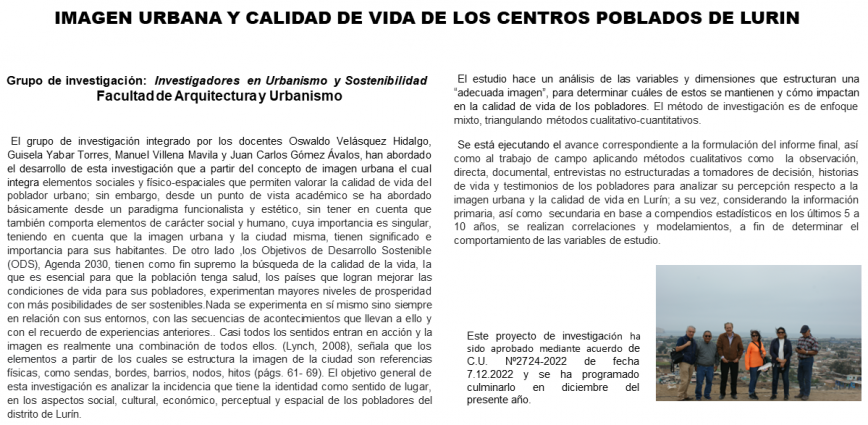 IMAGEN URBANA Y CALIDAD DE VIDA DE LOS CENTROS POBLADOS DE LURIN

Grupo de investigación: Investigadores en Urbanismo y Sostenibilidad
Facultad de Arquitectura y Urbanismo

El grupo de investigación integrado por los docentes Oswaldo Velásquez Hidalgo, Guisela Yabar Torres, Manuel Villena Mavila y Juan Carlos Gómez Ávalos, han abordado el desarrollo de esta investigación que a partir del concepto de imagen urbana el cual integra elementos sociales y físico-espaciales que permiten valorar la calidad de vida del poblador urbano; sin embargo, desde un punto de vista académico se ha abordado básicamente desde un paradigma funcionalista y estético, sin tener en cuenta que también comporta elementos de carácter social y humano, cuya importancia es singular, teniendo en cuenta que la imagen urbana y la ciudad misma, tienen significado e importancia para sus habitantes. De otro lado ,los Objetivos de Desarrollo Sostenible (ODS), Agenda 2030, tienen como fin supremo la búsqueda de la calidad de la vida, la que es esencial para que la población tenga salud, los países que logran mejorar las condiciones de vida para sus pobladores, experimentan mayores niveles de prosperidad con más posibilidades de ser sostenibles.Nada se experimenta en sí mismo sino siempre en relación con sus entornos, con las secuencias de acontecimientos que llevan a ello y con el recuerdo de experiencias anteriores.. Casi todos los sentidos entran en acción y la imagen es realmente una combinación de todos ellos. (Lynch, 2008), señala que los elementos a partir de los cuales se estructura la imagen de la ciudad son referencias físicas, como sendas, bordes, barrios, nodos, hitos (págs. 61- 69). El objetivo general de esta investigación es analizar la incidencia que tiene la identidad como sentido de lugar, en los aspectos social, cultural, económico, perceptual y espacial de los pobladores del distrito de Lurín.

El estudio hace un análisis de las variables y dimensiones que estructuran una "adecuada imagen", para determinar cuáles de estos se mantienen y cómo impactan en la calidad de vida de los pobladores. El método de investigación es de enfoque mixto, triangulando métodos cualitativo-cuantitativos.

Se está ejecutando el avance correspondiente a la formulación del informe final, así como al trabajo de campo aplicando métodos cualitativos como la observación, directa, documental, entrevistas no estructuradas a tomadores de decisión, historias de vida y testimonios de los pobladores para analizar su percepción respecto a la imagen urbana y la calidad de vida en Lurín; a su vez, considerando la información primaria, así como secundaria en base a compendios estadísticos en los últimos 5 a 10 años, se realizan correlaciones y modelamientos, a fin de determinar el comportamiento de las variables de estudio.

Este proyecto de investigación ha sido aprobado mediante acuerdo de C.U. Nº2724-2022 de fecha 7.12.2022 y se ha programado culminarlo en diciembre del presente año.